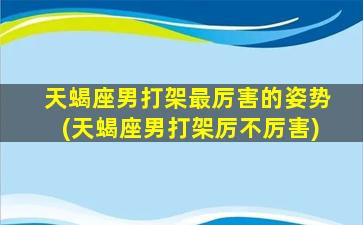 天蝎座男打架最厉害的姿势
(天蝎座男打架厉不厉害)